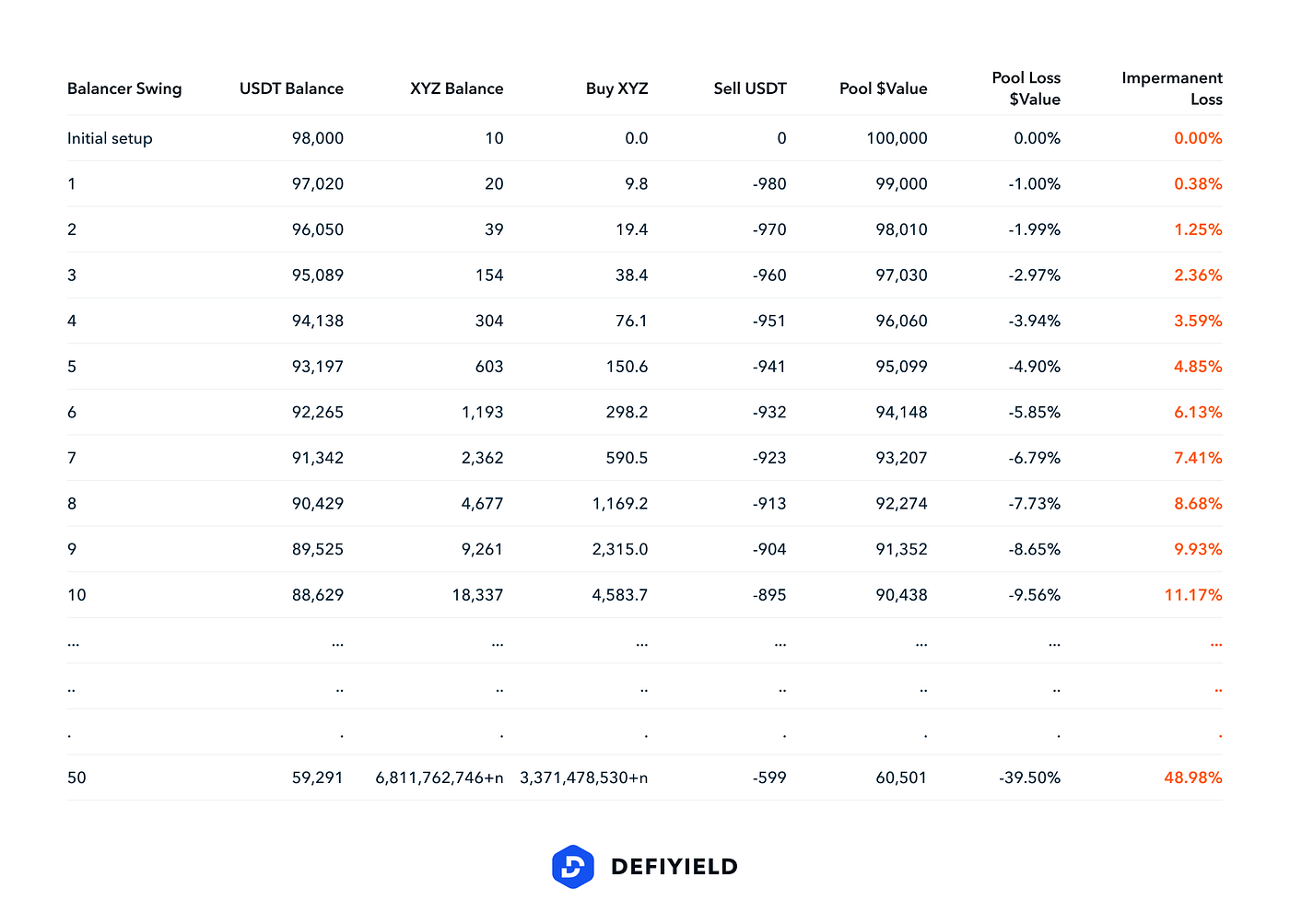 | Balancer Swing | USDT Balance | XYZ Balance | Buy XYZ | Sell USDT | Pool $Value | Pool Loss $Value | Impermanent Loss |
|---|---|---|---|---|---|---|---|
| Initial setup | 98,000 | 10 | 0.0 | 0 | 100,000 | 0.00% | 0.00% |
| 1 | 97,020 | 20 | 9.8 | -980 | 99,000 | -1.00% | 0.38% |
| 2 | 96,050 | 39 | 19.4 | -970 | 98,010 | -1.99% | 1.25% |
| 3 | 95,089 | 154 | 38.4 | -960 | 97,030 | -2.97% | 2.36% |
| 4 | 94,138 | 304 | 76.1 | -951 | 96,060 | -3.94% | 3.59% |
| 5 | 93,197 | 603 | 150.6 | -941 | 95,099 | -4.90% | 4.85% |
| 6 | 92,265 | 1,193 | 298.2 | -932 | 94,148 | -5.85% | 6.13% |
| 7 | 91,342 | 2,362 | 590.5 | -923 | 93,207 | -6.79% | 7.41% |
| 8 | 90,429 | 4,677 | 1,169.2 | -913 | 92,274 | -7.73% | 8.68% |
| 9 | 89,525 | 9,261 | 2,315.0 | -904 | 91,352 | -8.65% | 9.93% |
| 10 | 88,629 | 18,337 | 4,583.7 | -895 | 90,438 | -9.56% | 11.17% |
| ... | ... | ... | ... | ... | ... | ... | ... |
| .. | .. | .. | .. | .. | .. | .. | .. |
| . | . | . | . | . | . | . | . |
| 50 | 59,291 | 6,811,762,746+n | 3,371,478,530+n | -599 | 60,501 | -39.50% | 48.98% |

DEFIYIELD